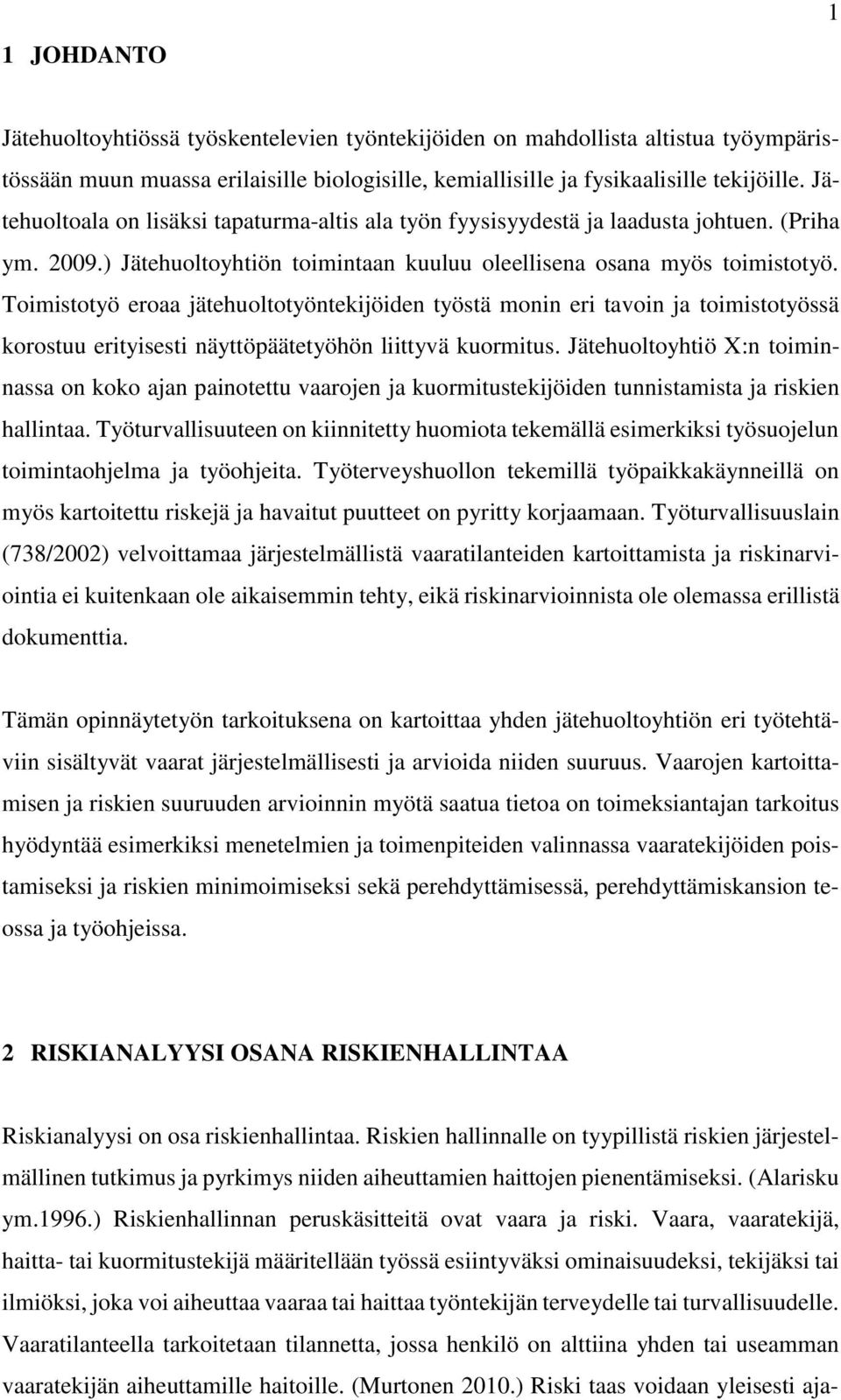 1

1 JOHDANTO

Jätehuoltoyhtiössä työskentelevien työntekijöiden on mahdollista altistua työympäristössään muun muassa erilaisille biologisille, kemiallisille ja fysikaalisille tekijöille. Jätehuoltoala on lisäksi tapaturma-altis ala työn fyysisyydestä ja laadusta johtuen. (Priha ym. 2009.) Jätehuoltoyhtiön toimintaan kuuluu oleellisena osana myös toimistotyö. Toimistotyö eroaa jätehuoltotyöntekijöiden työstä monin eri tavoin ja toimistotyössä korostuu erityisesti näyttöpäätetyöhön liittyvä kuormitus. Jätehuoltoyhtiö X:n toiminnassa on koko ajan painotettu vaarojen ja kuormitustekijöiden tunnistamista ja riskien hallintaa. Työturvallisuuteen on kiinnitetty huomiota tekemällä esimerkiksi työsuojelun toimintaohjelma ja työohjeita. Työterveyshuollon tekemillä työpaikkakäynneillä on myös kartoitettu riskejä ja havaitut puutteet on pyritty korjaamaan. Työturvallisuuslain (738/2002) velvoittamaa järjestelmällistä vaaratilanteiden kartoittamista ja riskinarviointia ei kuitenkaan ole aikaisemmin tehty, eikä riskinarvioinnista ole olemassa erillistä dokumenttia.

Tämän opinnäytetyön tarkoituksena on kartoittaa yhden jätehuoltoyhtiön eri työtehtäviin sisältyvät vaarat järjestelmällisesti ja arvioida niiden suuruus. Vaarojen kartoittamisen ja riskien suuruuden arvioinnin myötä saatua tietoa on toimeksiantajan tarkoitus hyödyntää esimerkiksi menetelmien ja toimenpiteiden valinnassa vaaratekijöiden poistamiseksi ja riskien minimoimiseksi sekä perehdyttämisessä, perehdyttämiskansion teossa ja työohjeissa.

2 RISKIANALYYSI OSANA RISKIENHALLINTAA

Riskianalyysi on osa riskienhallintaa. Riskien hallinnalle on tyypillistä riskien järjestelmällinen tutkimus ja pyrkimys niiden aiheuttamien haittojen pienentämiseksi. (Alarisku ym.1996.) Riskienhallinnan peruskäsitteitä ovat vaara ja riski. Vaara, vaaratekijä, haitta- tai kuormitustekijä määritellään työssä esiintyväksi ominaisuudeksi, tekijäksi tai ilmiöksi, joka voi aiheuttaa vaaraa tai haittaa työntekijän terveydelle tai turvallisuudelle. Vaaratilanteella tarkoitetaan tilannetta, jossa henkilö on alttiina yhden tai useamman vaaratekijän aiheuttamille haitoille. (Murtonen 2010.) Riski taas voidaan yleisesti aja-